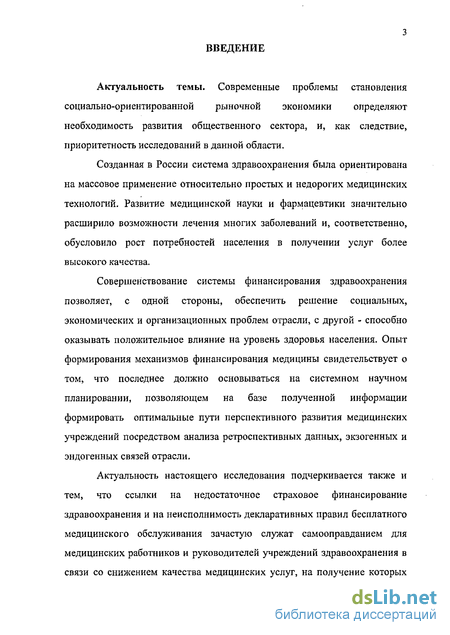 3

ВВЕДЕНИЕ

Актуальность темы. Современные проблемы становления социально-ориентированной рыночной экономики определяют необходимость развития общественного сектора, и, как следствие, приоритетность исследований в данной области.

Созданная в России система здравоохранения была ориентирована на массовое применение относительно простых и недорогих медицинских технологий. Развитие медицинской науки и фармацевтики значительно расширило возможности лечения многих заболеваний и, соответственно, обусловило рост потребностей населения в получении услуг более высокого качества.

Совершенствование системы финансирования здравоохранения позволяет, с одной стороны, обеспечить решение социальных, экономических и организационных проблем отрасли, с другой - способно оказывать положительное влияние на уровень здоровья населения. Опыт формирования механизмов финансирования медицины свидетельствует о том, что последнее должно основываться на системном научном планировании, позволяющем на базе полученной информации формировать оптимальные пути перспективного развития медицинских учреждений посредством анализа ретроспективных данных, экзогенных и эндогенных связей отрасли.

Актуальность настоящего исследования подчеркивается также и тем, что ссылки на недостаточное страховое финансирование здравоохранения и на неисполнимость декларативных правил бесплатного медицинского обслуживания зачастую служат самооправданием для медицинских работников и руководителей учреждений здравоохранения в связи со снижением качества медицинских услуг, на получение которых

dsLib.net
библиотека диссертаций